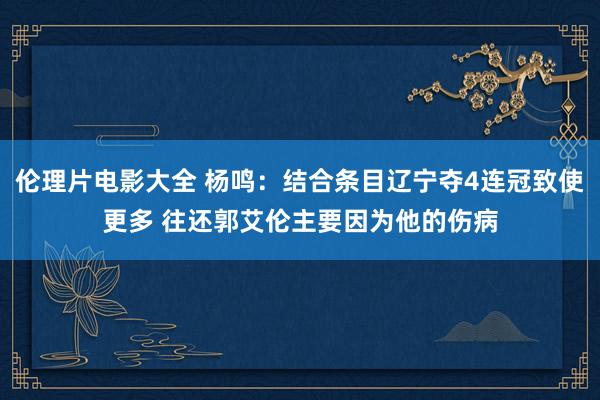 伦理片电影大全 杨鸣：结合条目辽宁夺4连冠致使更多 往还郭艾伦主要因为他的伤病